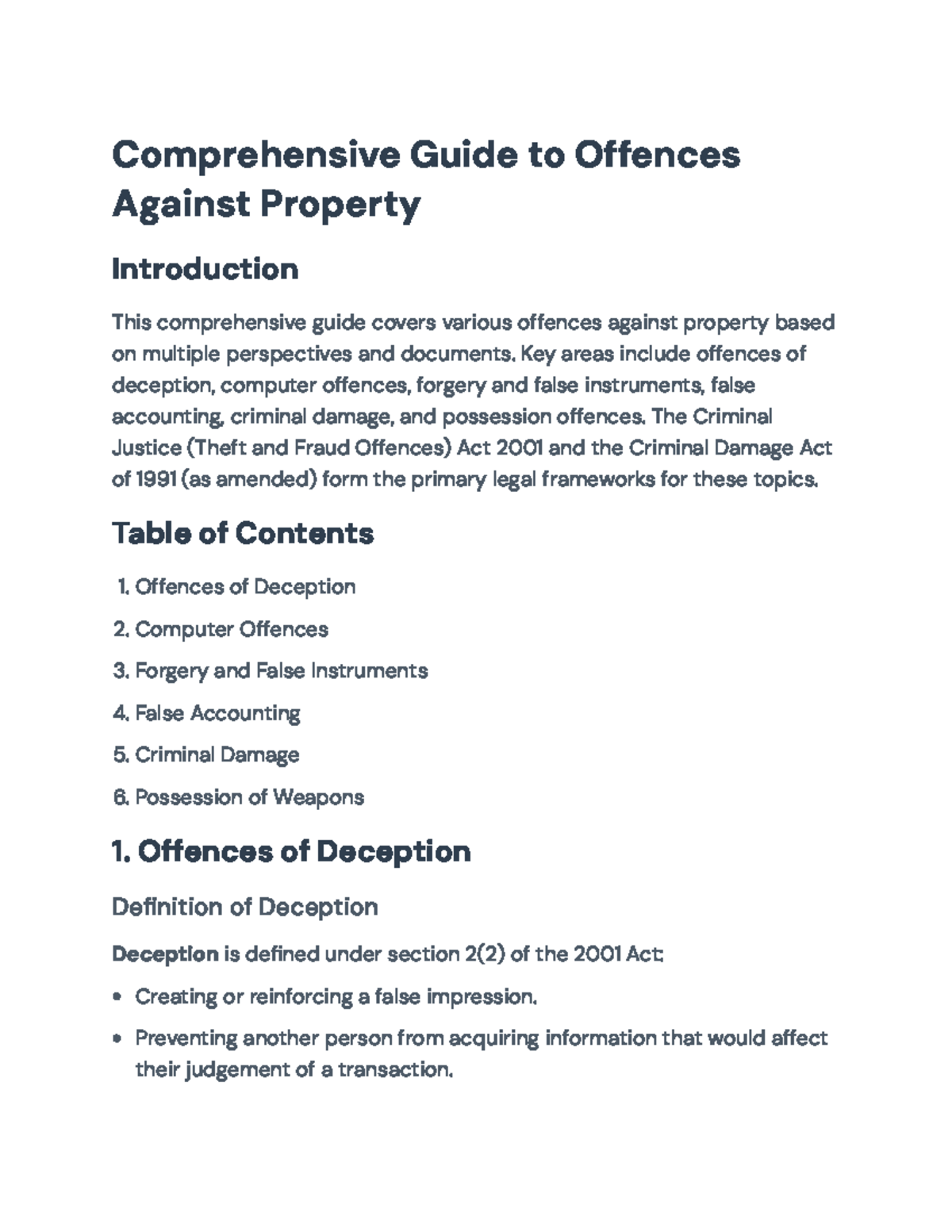 Comprehensive Guide to Offences Against Property

Introduction

This comprehensive guide covers various offences against property based on multiple perspectives and documents. Key areas include offences of deception, computer offences, forgery and false instruments, false accounting, criminal damage, and possession offences. The Criminal Justice (Theft and Fraud Offences) Act 2001 and the Criminal Damage Act of 1991 (as amended) form the primary legal frameworks for these topics.

Table of Contents

1. Offences of Deception
2. Computer Offences
3. Forgery and False Instruments
4. False Accounting
5. Criminal Damage
6. Possession of Weapons

1. Offences of Deception

Definition of Deception

Deception is defined under section 2(2) of the 2001 Act:

• Creating or reinforcing a false impression.
• Preventing another person from acquiring information that would affect their judgement of a transaction.